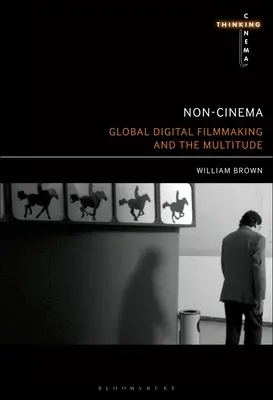 THINKING CINEMA

NON-CINEMA

GLOBAL DIGITAL FILMMAKING AND THE MULTITUDE

WILLIAM BROWN

BLOOMSBURY